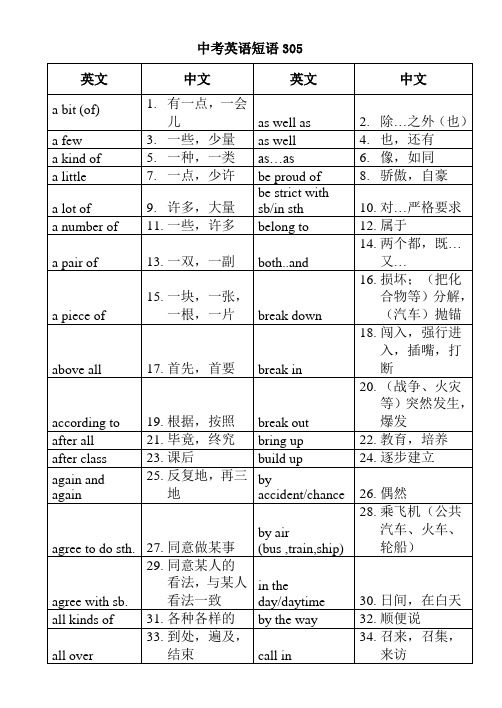 中考英语短语 305

| 英文 | 中文 | 英文 | 中文 |
|---|---|---|---|
| a bit (of) | 1. 有一点，一会儿 | as well as | 2. 除…之外（也） |
| a few | 3. 一些，少量 | as well | 4. 也，还有 |
| a kind of | 5. 一种，一类 | as…as | 6. 像，如同 |
| a little | 7. 一点，少许 | be proud of | 8. 骄傲，自豪 |
| a lot of | 9. 许多，大量 | be strict with sb/in sth | 10. 对…严格要求 |
| a number of | 11. 一些，许多 | belong to | 12. 属于 |
| a pair of | 13. 一双，一副 | both..and | 14. 两个都，既…又… |
| a piece of | 15. 一块，一张，一根，一片 | break down | 16. 损坏；（把化合物等）分解，（汽车）抛锚 |
| above all | 17. 首先，首要 | break in | 18. 闯入，强行进入，插嘴，打断 |
| according to | 19. 根据，按照 | break out | 20. （战争、火灾等）突然发生，爆发 |
| after all | 21. 毕竟，终究 | bring up | 22. 教育，培养 |
| after class | 23. 课后 | build up | 24. 逐步建立 |
| again and again | 25. 反复地，再三地 | by accident/chance | 26. 偶然 |
| agree to do sth. | 27. 同意做某事 | by air (bus ,train,ship) | 28. 乘飞机（公共汽车、火车、轮船） |
| agree with sb. | 29. 同意某人的看法，与某人看法一致 | in the day/daytime | 30. 日间，在白天 |
| all kinds of | 31. 各种各样的 | by the way | 32. 顺便说 |
| all over | 33. 到处，遍及，结束 | call in | 34. 召来，召集，来访 |